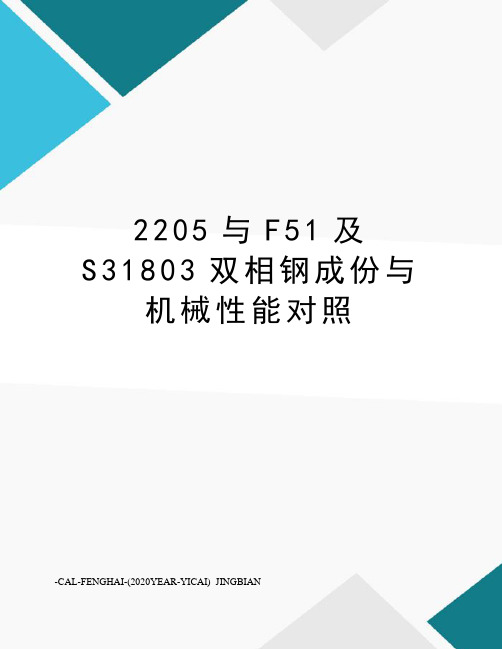 2205 与 F51 及 S31803 双相钢成份与机械性能对照

-CAL-FENGHAI-(2020YEAR-YICAI) JINGBIAN